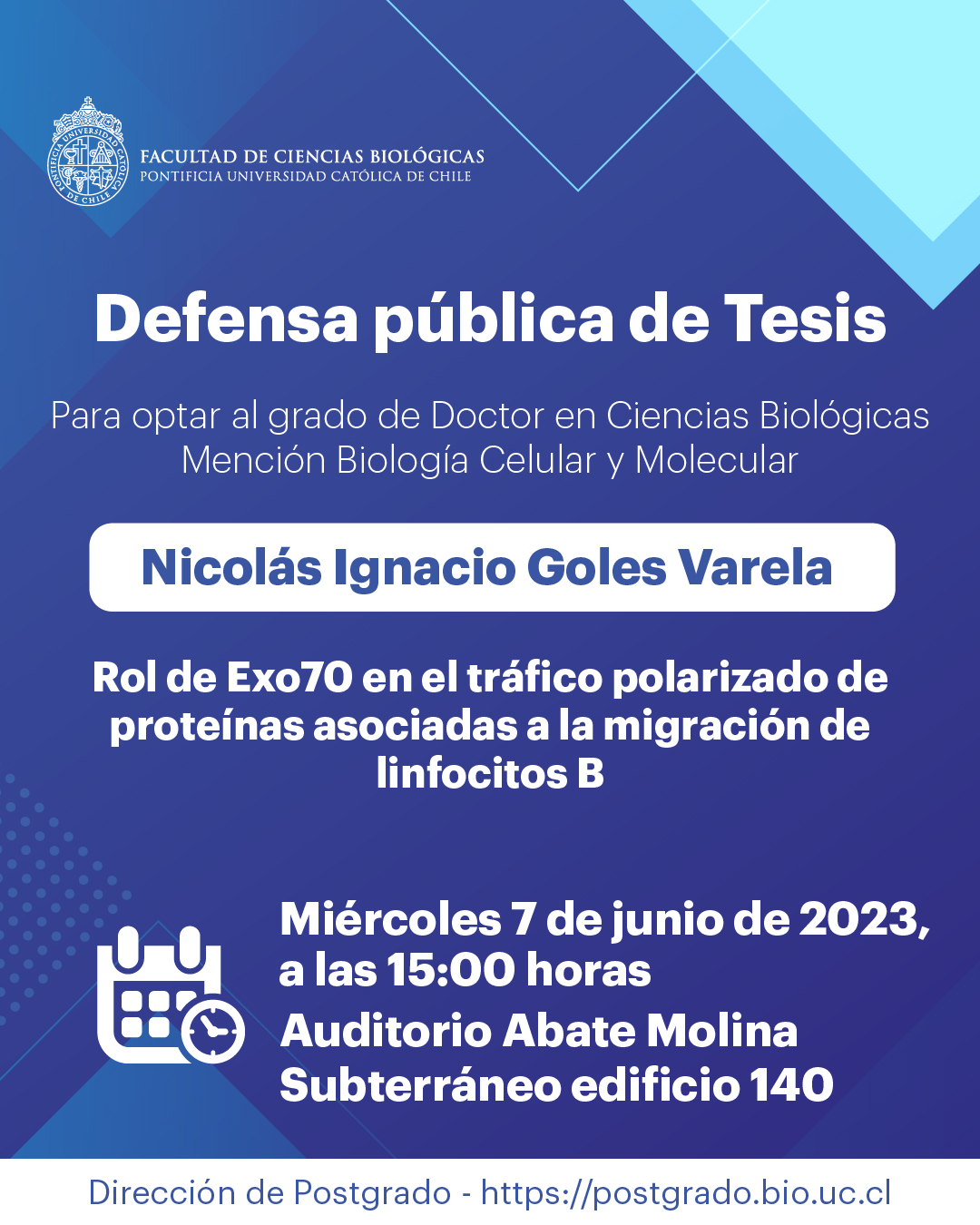 PONTIFICIA UNIVERSIDAD CATÓLICA DE CHILE

FACULTAD DE CIENCIAS BIOLÓGICAS
PONTIFICIA UNIVERSIDAD CATÓLICA DE CHILE

Defensa pública de Tesis

Para optar al grado de Doctor en Ciencias Biológicas
Mención Biología Celular y Molecular

Nicolás Ignacio Goles Varela

Rol de Exo70 en el tráfico polarizado de proteínas asociadas a la migración de linfocitos B

Miércoles 7 de junio de 2023, a las 15:00 horas
Auditorio Abate Molina
Subterráneo edificio 140

Dirección de Postgrado - https://postgrado.bio.uc.cl